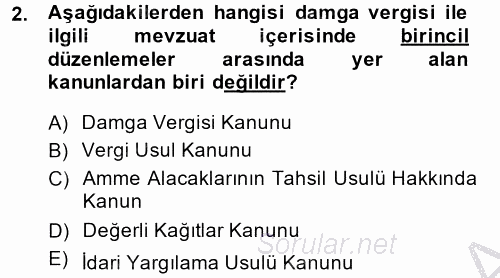 2. Aşağıdakilerden hangisi damga vergisi ile ilgili mevzuat içerisinde birincil düzenlemeler arasında yer alan kanunlardan biri değildir?

A) Damga Vergisi Kanunu
B) Vergi Usul Kanunu
C) Amme Alacaklarının Tahsil Usulü Hakkında Kanun
D) Değerli Kağıtlar Kanunu
E) İdari Yargılama Usulü Kanunu

Sorular.net